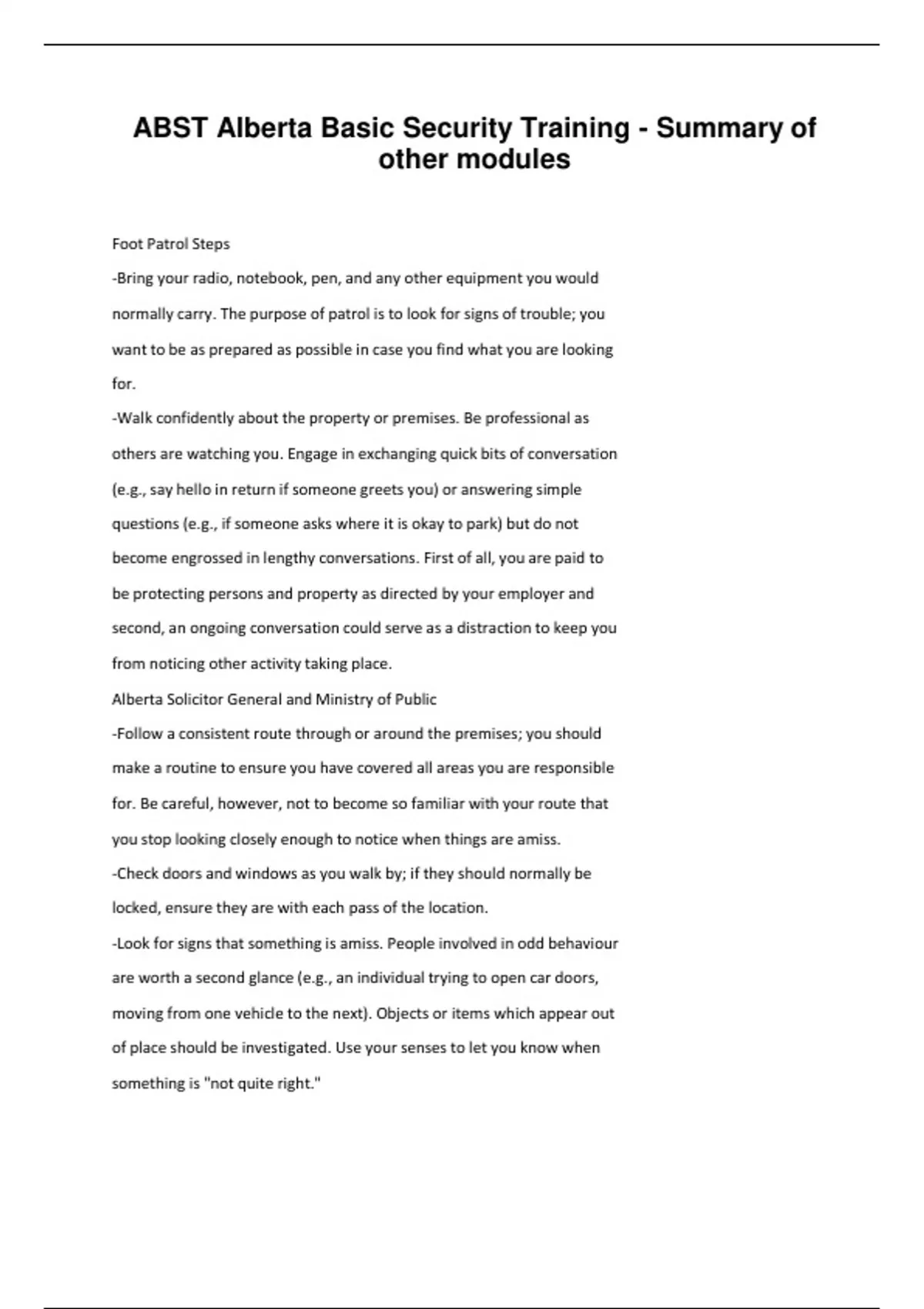 ABST Alberta Basic Security Training - Summary of other modules

Foot Patrol Steps

-Bring your radio, notebook, pen, and any other equipment you would normally carry. The purpose of patrol is to look for signs of trouble; you want to be as prepared as possible in case you find what you are looking for.

-Walk confidently about the property or premises. Be professional as others are watching you. Engage in exchanging quick bits of conversation (e.g., say hello in return if someone greets you) or answering simple questions (e.g., if someone asks where it is okay to park) but do not become engrossed in lengthy conversations. First of all, you are paid to be protecting persons and property as directed by your employer and second, an ongoing conversation could serve as a distraction to keep you from noticing other activity taking place.

Alberta Solicitor General and Ministry of Public

-Follow a consistent route through or around the premises; you should make a routine to ensure you have covered all areas you are responsible for. Be careful, however, not to become so familiar with your route that you stop looking closely enough to notice when things are amiss.

-Check doors and windows as you walk by; if they should normally be locked, ensure they are with each pass of the location.

-Look for signs that something is amiss. People involved in odd behaviour are worth a second glance (e.g., an individual trying to open car doors, moving from one vehicle to the next). Objects or items which appear out of place should be investigated. Use your senses to let you know when something is "not quite right."